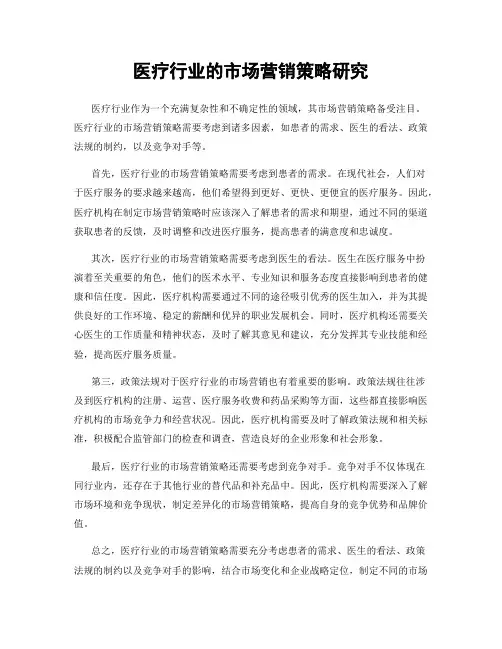 医疗行业的市场营销策略研究

医疗行业作为一个充满复杂性和不确定性的领域，其市场营销策略备受注目。医疗行业的市场营销策略需要考虑到诸多因素，如患者的需求、医生的看法、政策法规的制约，以及竞争对手等。

首先，医疗行业的市场营销策略需要考虑到患者的需求。在现代社会，人们对于医疗服务的要求越来越高，他们希望得到更好、更快、更便宜的医疗服务。因此，医疗机构在制定市场营销策略时应该深入了解患者的需求和期望，通过不同的渠道获取患者的反馈，及时调整和改进医疗服务，提高患者的满意度和忠诚度。

其次，医疗行业的市场营销策略需要考虑到医生的看法。医生在医疗服务中扮演着至关重要的角色，他们的医术水平、专业知识和服务态度直接影响到患者的健康和信任度。因此，医疗机构需要通过不同的途径吸引优秀的医生加入，并为其提供良好的工作环境、稳定的薪酬和优异的职业发展机会。同时，医疗机构还需要关心医生的工作质量和精神状态，及时了解其意见和建议，充分发挥其专业技能和经验，提高医疗服务质量。

第三，政策法规对于医疗行业的市场营销也有着重要的影响。政策法规往往涉及到医疗机构的注册、运营、医疗服务收费和药品采购等方面，这些都直接影响医疗机构的市场竞争力和经营状况。因此，医疗机构需要及时了解政策法规和相关标准，积极配合监管部门的检查和调查，营造良好的企业形象和社会形象。

最后，医疗行业的市场营销策略还需要考虑到竞争对手。竞争对手不仅体现在同行业内，还存在于其他行业的替代品和补充品中。因此，医疗机构需要深入了解市场环境和竞争现状，制定差异化的市场营销策略，提高自身的竞争优势和品牌价值。

总之，医疗行业的市场营销策略需要充分考虑患者的需求、医生的看法、政策法规的制约以及竞争对手的影响，结合市场变化和企业战略定位，制定不同的市场